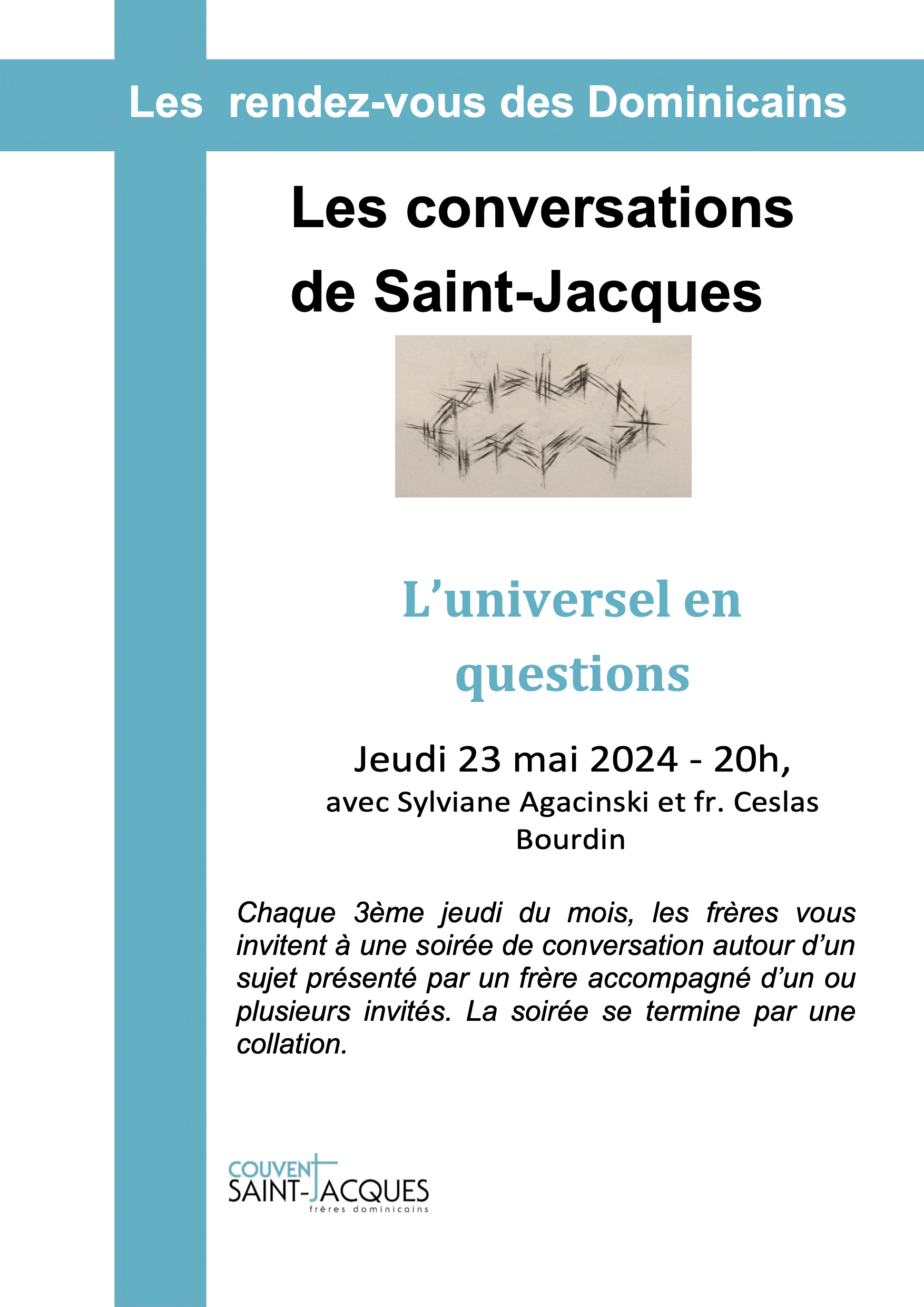 Les rendez-vous des Dominicains

Les conversations de Saint-Jacques

L’universel en questions

Jeudi 23 mai 2024 - 20h,
avec Sylviane Agacinski et fr. Ceslas Bourdin

Chaque 3ème jeudi du mois, les frères vous invitent à une soirée de conversation autour d’un sujet présenté par un frère accompagné d’un ou plusieurs invités. La soirée se termine par une collation.

COUVENT SAINT-JACQUES
frères dominicains